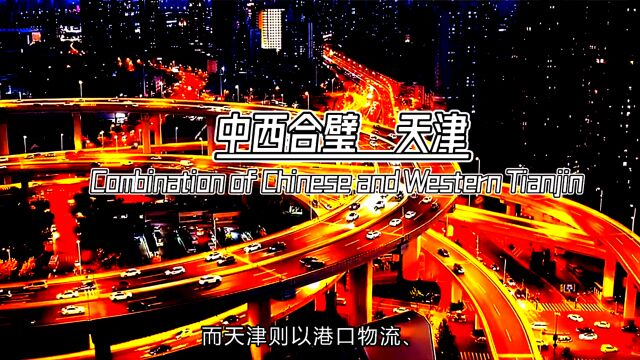 中西合璧 天津
Combination of Chinese and Western Tianjin

而天津则以港口物流、